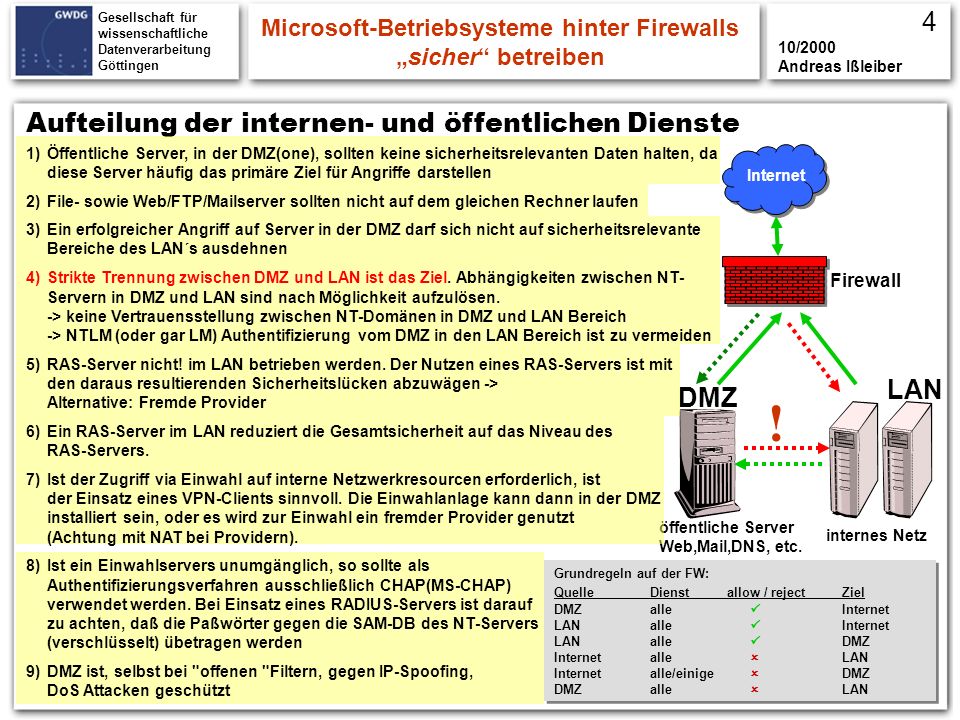 GWDG

Gesellschaft für wissenschaftliche Datenverarbeitung Göttingen

Microsoft-Betriebsysteme hinter Firewalls „sicher“ betreiben

4

10/2000
Andreas Ißleiber

Aufteilung der internen- und öffentlichen Dienste

1) Öffentliche Server, in der DMZ(one), sollten keine sicherheitsrelevanten Daten halten, da diese Server häufig das primäre Ziel für Angriffe darstellen

2) File- sowie Web/FTP/Mailserver sollten nicht auf dem gleichen Rechner laufen

3) Ein erfolgreicher Angriff auf Server in der DMZ darf sich nicht auf sicherheitsrelevante Bereiche des LAN´s ausdehnen

4) Strikte Trennung zwischen DMZ und LAN ist das Ziel. Abhängigkeiten zwischen NT-Servern in DMZ und LAN sind nach Möglichkeit aufzulösen.
-> keine Vertrauensstellung zwischen NT-Domänen in DMZ und LAN Bereich
-> NTLM (oder gar LM) Authentifizierung vom DMZ in den LAN Bereich ist zu vermeiden

5) RAS-Server nicht! im LAN betrieben werden. Der Nutzen eines RAS-Servers ist mit den daraus resultierenden Sicherheitslücken abzuwägen -> Alternative: Fremde Provider

6) Ein RAS-Server im LAN reduziert die Gesamtsicherheit auf das Niveau des RAS-Servers.

7) Ist der Zugriff via Einwahl auf interne Netzwerkresourcen erforderlich, ist der Einsatz eines VPN-Clients sinnvoll. Die Einwahlanlage kann dann in der DMZ installiert sein, oder es wird zur Einwahl ein fremder Provider genutzt (Achtung mit NAT bei Providern).

8) Ist ein Einwahlservers unumgänglich, so sollte als Authentifizierungsverfahren ausschließlich CHAP(MS-CHAP) verwendet werden. Bei Einsatz eines RADIUS-Servers ist darauf zu achten, daß die Paßwörter gegen die SAM-DB des NT-Servers (verschlüsselt) übetragen werden

9) DMZ ist, selbst bei "offenen "Filtern, gegen IP-Spoofing, DoS Attacken geschützt

Internet

Firewall

DMZ

LAN

!

öffentliche Server
Web,Mail,DNS, etc.

internes Netz

Grundregeln auf der FW:

| Quelle | Dienst | allow / reject | Ziel |
|---|---|---|---|
| DMZ | alle | ✓ | Internet |
| LAN | alle | ✓ | Internet |
| LAN | alle | ✓ | DMZ |
| Internet | alle | × | LAN |
| Internet | alle/einige | × | DMZ |
| DMZ | alle | × | LAN |